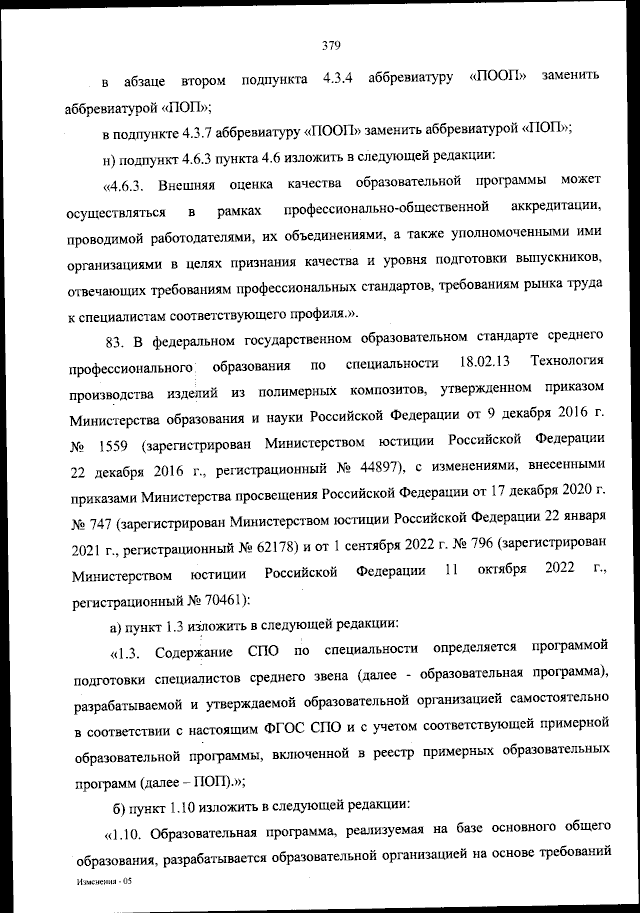 379

в абзаце втором подпункта 4.3.4 аббревиатуру «ПООП» заменить аббревиатурой «ПОП»;

в подпункте 4.3.7 аббревиатуру «ПООП» заменить аббревиатурой «ПОП»;

н) подпункт 4.6.3 пункта 4.6 изложить в следующей редакции:

«4.6.3. Внешняя оценка качества образовательной программы может осуществляться в рамках профессионально-общественной аккредитации, проводимой работодателями, их объединениями, а также уполномоченными ими организациями в целях признания качества и уровня подготовки выпускников, отвечающих требованиям профессиональных стандартов, требованиям рынка труда к специалистам соответствующего профиля.».

83. В федеральном государственном образовательном стандарте среднего профессионального образования по специальности 18.02.13 Технология производства изделий из полимерных композитов, утвержденном приказом Министерства образования и науки Российской Федерации от 9 декабря 2016 г. № 1559 (зарегистрирован Министерством юстиции Российской Федерации 22 декабря 2016 г., регистрационный № 44897), с изменениями, внесенными приказами Министерства просвещения Российской Федерации от 17 декабря 2020 г. № 747 (зарегистрирован Министерством юстиции Российской Федерации 22 января 2021 г., регистрационный № 62178) и от 1 сентября 2022 г. № 796 (зарегистрирован Министерством юстиции Российской Федерации 11 октября 2022 г., регистрационный № 70461):

а) пункт 1.3 изложить в следующей редакции:

«1.3. Содержание СПО по специальности определяется программой подготовки специалистов среднего звена (далее - образовательная программа), разрабатываемой и утверждаемой образовательной организацией самостоятельно в соответствии с настоящим ФГОС СПО и с учетом соответствующей примерной образовательной программы, включенной в реестр примерных образовательных программ (далее – ПОП).»;

б) пункт 1.10 изложить в следующей редакции:

«1.10. Образовательная программа, реализуемая на базе основного общего образования, разрабатывается образовательной организацией на основе требований

Изменения - 05